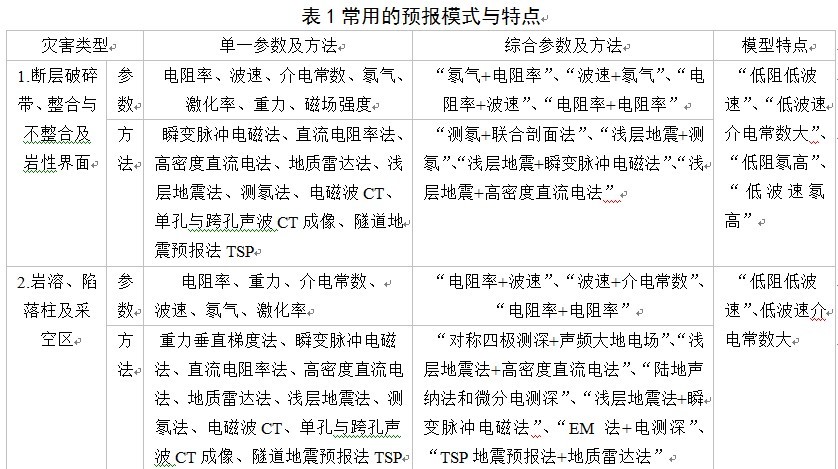 表 1 常用的预报模式与特点

| 灾害类型 | | 单一参数及方法 | 综合参数及方法 | 模型特点 |
|---|---|---|---|---|
| 1.断层破碎带、整合与不整合及岩性界面 | 参数 | 电阻率、波速、介电常数、氡气、激化率、重力、磁场强度 | “氡气+电阻率”、“波速+氡气”、“电阻率+波速”、“电阻率+电阻率” | “低阻低波速”、“低波速介电常数大”、“低阻氡高”、“低波速氡高” |
| | 方法 | 瞬变脉冲电磁法、直流电阻率法、高密度直流电法、地质雷达法、浅层地震法、测氡法、电磁波 CT、单孔与跨孔声波 CT 成像、隧道地震预报法 TSP | “测氡+联合剖面法”、“浅层地震+测氡”、“浅层地震+瞬变脉冲电磁法”、“浅层地震+高密度直流电法” | |
| 2.岩溶、陷落柱及采空区 | 参数 | 电阻率、重力、介电常数、波速、氡气、激化率 | “电阻率+波速”、“波速+介电常数”、“电阻率+电阻率” | “低阻低波速”、低波速介电常数大 |
| | 方法 | 重力垂直梯度法、瞬变脉冲电磁法、直流电阻率法、高密度直流电法、地质雷达法、浅层地震法、测氡法、电磁波 CT、单孔与跨孔声波 CT 成像、隧道地震预报法 TSP | “对称四极测深+声频大地电场”、“浅层地震法+高密度直流电法”、“陆地声纳法和微分电测深”、“浅层地震法+瞬变脉冲电磁法”、“EM 法+电测深”、“TSP 地震预报法+地质雷达法” | |